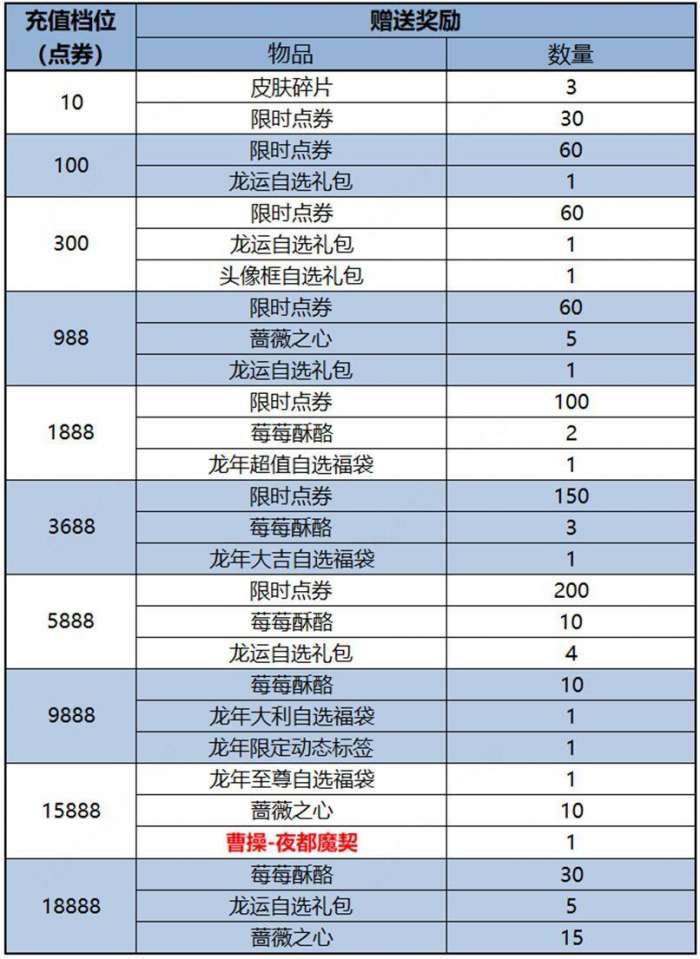 | 充值档位（点券） | 赠送奖励 | |
|---|---|---|
| | 物品 | 数量 |
| 10 | 皮肤碎片 | 3 |
| | 限时点券 | 30 |
| 100 | 限时点券 | 60 |
| | 龙运自选礼包 | 1 |
| 300 | 限时点券 | 60 |
| | 龙运自选礼包 | 1 |
| | 头像框自选礼包 | 1 |
| 988 | 限时点券 | 60 |
| | 蔷薇之心 | 5 |
| | 龙运自选礼包 | 1 |
| 1888 | 限时点券 | 100 |
| | 莓莓酥酪 | 2 |
| | 龙年超值自选福袋 | 1 |
| 3688 | 限时点券 | 150 |
| | 莓莓酥酪 | 3 |
| | 龙年大吉自选福袋 | 1 |
| 5888 | 限时点券 | 200 |
| | 莓莓酥酪 | 10 |
| | 龙运自选礼包 | 4 |
| 9888 | 莓莓酥酪 | 10 |
| | 龙年大利自选福袋 | 1 |
| | 龙年限定动态标签 | 1 |
| 15888 | 龙年至尊自选福袋 | 1 |
| | 蔷薇之心 | 10 |
| | 曹操-夜都魔契 | 1 |
| 18888 | 莓莓酥酪 | 30 |
| | 龙运自选礼包 | 5 |
| | 蔷薇之心 | 15 |